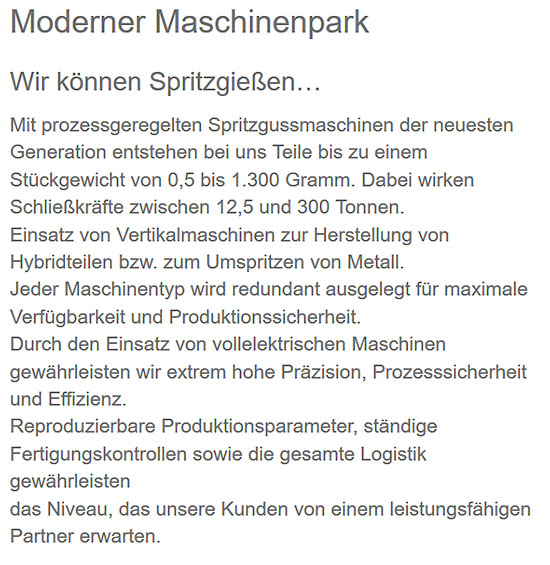 Moderner Maschinenpark

Wir können Spritzgießen…

Mit prozessgeregelten Spritzgussmaschinen der neuesten Generation entstehen bei uns Teile bis zu einem Stückgewicht von 0,5 bis 1.300 Gramm. Dabei wirken Schließkräfte zwischen 12,5 und 300 Tonnen.
Einsatz von Vertikalmaschinen zur Herstellung von Hybridteilen bzw. zum Umspritzen von Metall.
Jeder Maschinentyp wird redundant ausgelegt für maximale Verfügbarkeit und Produktionssicherheit.
Durch den Einsatz von vollelektrischen Maschinen gewährleisten wir extrem hohe Präzision, Prozesssicherheit und Effizienz.
Reproduzierbare Produktionsparameter, ständige Fertigungskontrollen sowie die gesamte Logistik gewährleisten
das Niveau, das unsere Kunden von einem leistungsfähigen Partner erwarten.